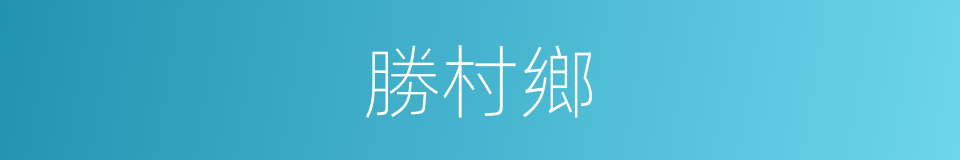 勝村鄉